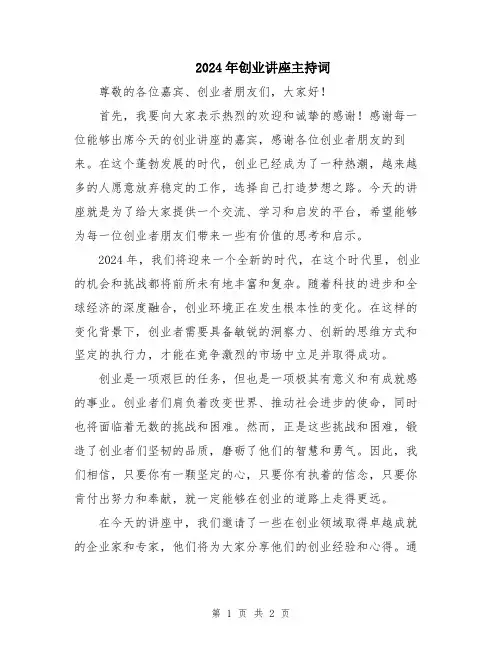 2024年创业讲座主持词

尊敬的各位嘉宾、创业者朋友们，大家好！

首先，我要向大家表示热烈的欢迎和诚挚的感谢！感谢每一位能够出席今天的创业讲座的嘉宾，感谢各位创业者朋友的到来。在这个蓬勃发展的时代，创业已经成为了一种热潮，越来越多的人愿意放弃稳定的工作，选择自己打造梦想之路。今天的讲座就是为了给大家提供一个交流、学习和启发的平台，希望能够为每一位创业者朋友们带来一些有价值的思考和启示。

2024年，我们将迎来一个全新的时代，在这个时代里，创业的机会和挑战都将前所未有地丰富和复杂。随着科技的进步和全球经济的深度融合，创业环境正在发生根本性的变化。在这样的变化背景下，创业者需要具备敏锐的洞察力、创新的思维方式和坚定的执行力，才能在竞争激烈的市场中立足并取得成功。

创业是一项艰巨的任务，但也是一项极其有意义和有成就感的事业。创业者们肩负着改变世界、推动社会进步的使命，同时也将面临着无数的挑战和困难。然而，正是这些挑战和困难，锻造了创业者们坚韧的品质，磨砺了他们的智慧和勇气。因此，我们相信，只要你有一颗坚定的心，只要你有执着的信念，只要你肯付出努力和奉献，就一定能够在创业的道路上走得更远。

在今天的讲座中，我们邀请了一些在创业领域取得卓越成就的企业家和专家，他们将为大家分享他们的创业经验和心得。通

第 1 页 共 2 页